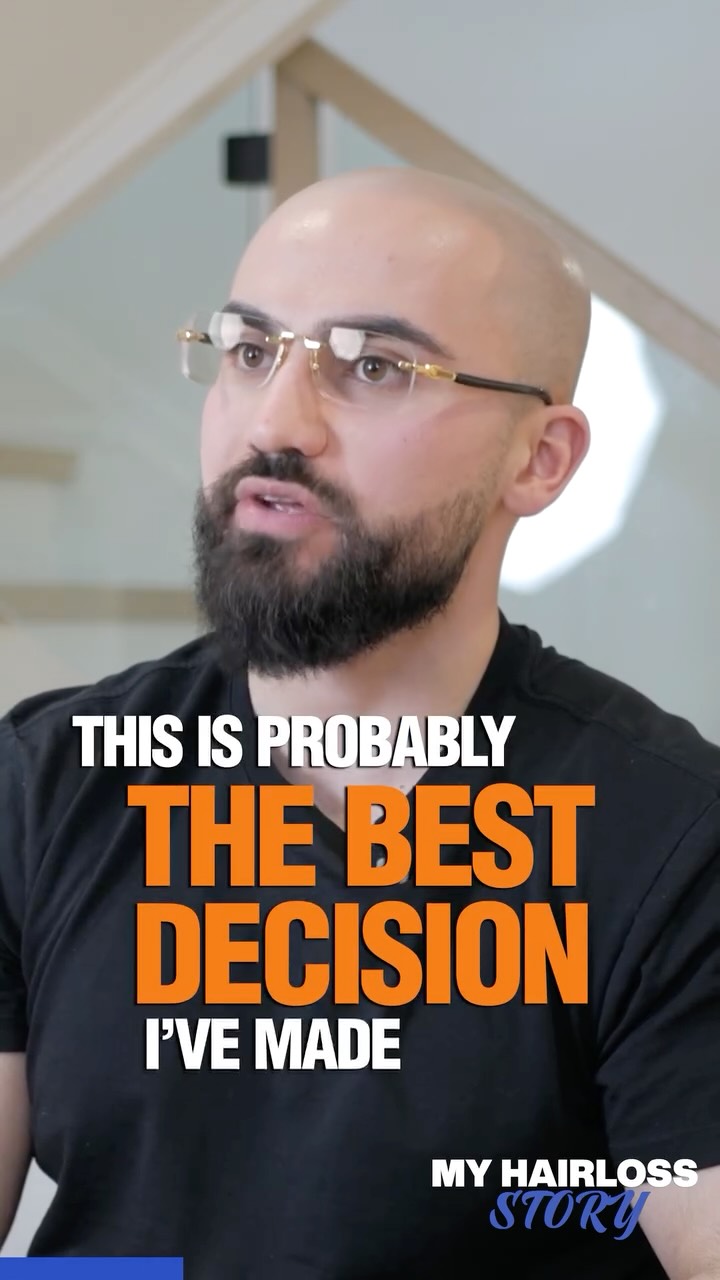 THIS IS PROBABLY
THE BEST
DECISION
I'VE MADE

MY HAIRLOSS
STORY